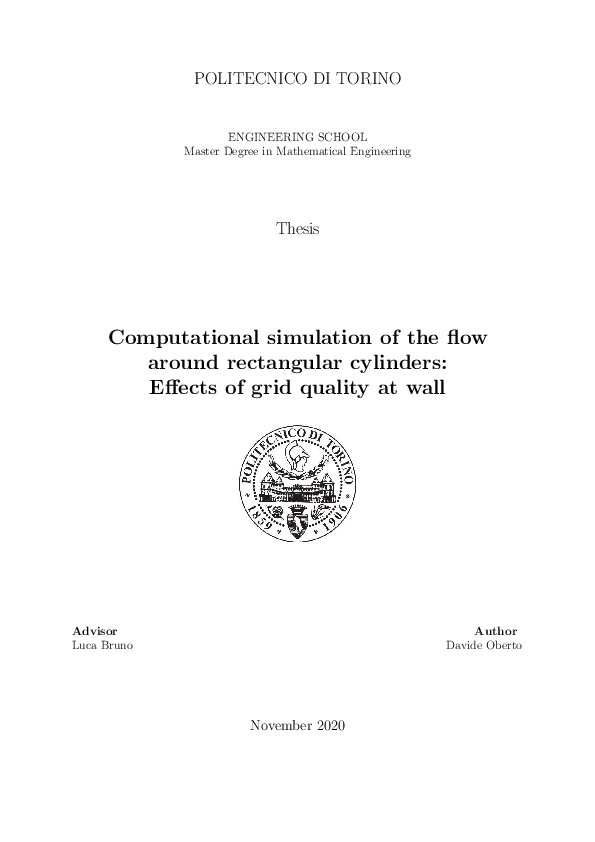 POLITECNICO DI TORINO

ENGINEERING SCHOOL
Master Degree in Mathematical Engineering

Thesis

Computational simulation of the flow around rectangular cylinders: Effects of grid quality at wall

POLITECNICO DI TORINO
1859 1906

Advisor
Luca Bruno

Author
Davide Oberto

November 2020